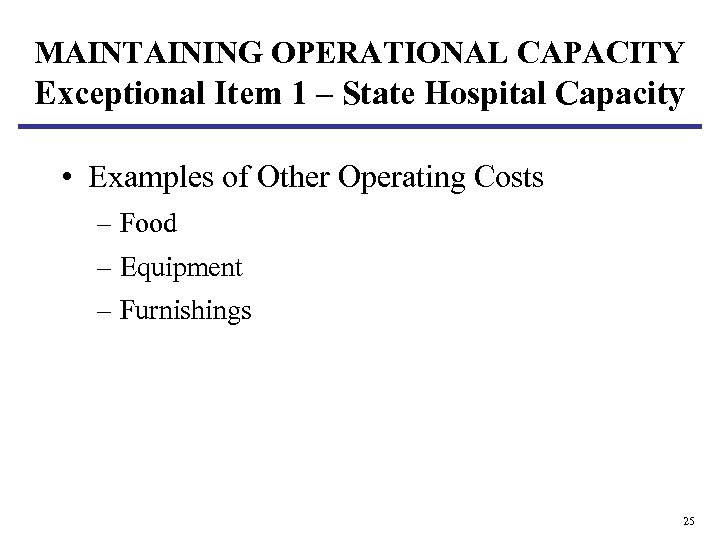 MAINTAINING OPERATIONAL CAPACITY
Exceptional Item 1 – State Hospital Capacity

• Examples of Other Operating Costs
– Food
– Equipment
– Furnishings

25